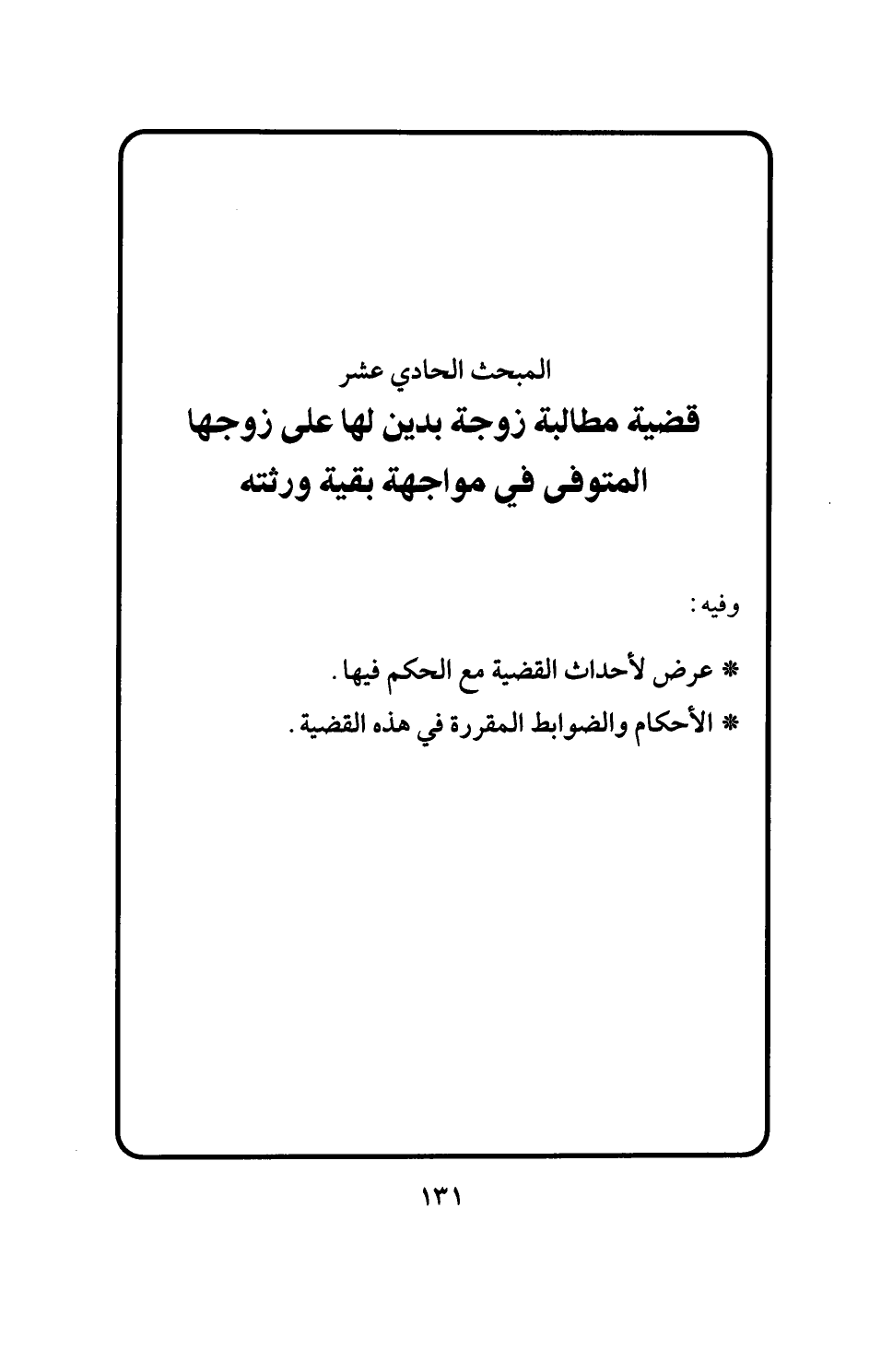 المبحث الحادي عشر

قضية مطالبة زوجة بدين لها على زوجها المتوفى في مواجهة بقية ورثته

وفيه:

* عرض لأحداث القضية مع الحكم فيها.

* الأحكام والضوابط المقررة في هذه القضية.

١٣١